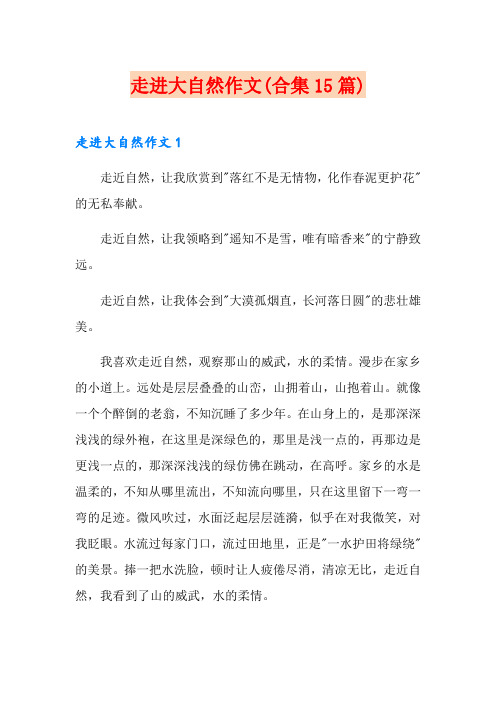 走进大自然作文(合集15篇)

走进大自然作文1

走近自然，让我欣赏到"落红不是无情物，化作春泥更护花"的无私奉献。

走近自然，让我领略到"遥知不是雪，唯有暗香来"的宁静致远。

走近自然，让我体会到"大漠孤烟直，长河落日圆"的悲壮雄美。

我喜欢走近自然，观察那山的威武，水的柔情。漫步在家乡的小道上。远处是层层叠叠的山峦，山拥着山，山抱着山。就像一个个醉倒的老翁，不知沉睡了多少年。在山身上的，是那深深浅浅的绿外袍，在这里是深绿色的，那里是浅一点的，再那边是更浅一点的，那深深浅浅的绿仿佛在跳动，在高呼。家乡的水是温柔的，不知从哪里流出，不知流向哪里，只在这里留下一弯一弯的足迹。微风吹过，水面泛起层层涟漪，似乎在对我微笑，对我眨眼。水流过每家门口，流过田地里，正是"一水护田将绿绕"的美景。捧一把水洗脸，顿时让人疲倦尽消，清凉无比，走近自然，我看到了山的威武，水的柔情。